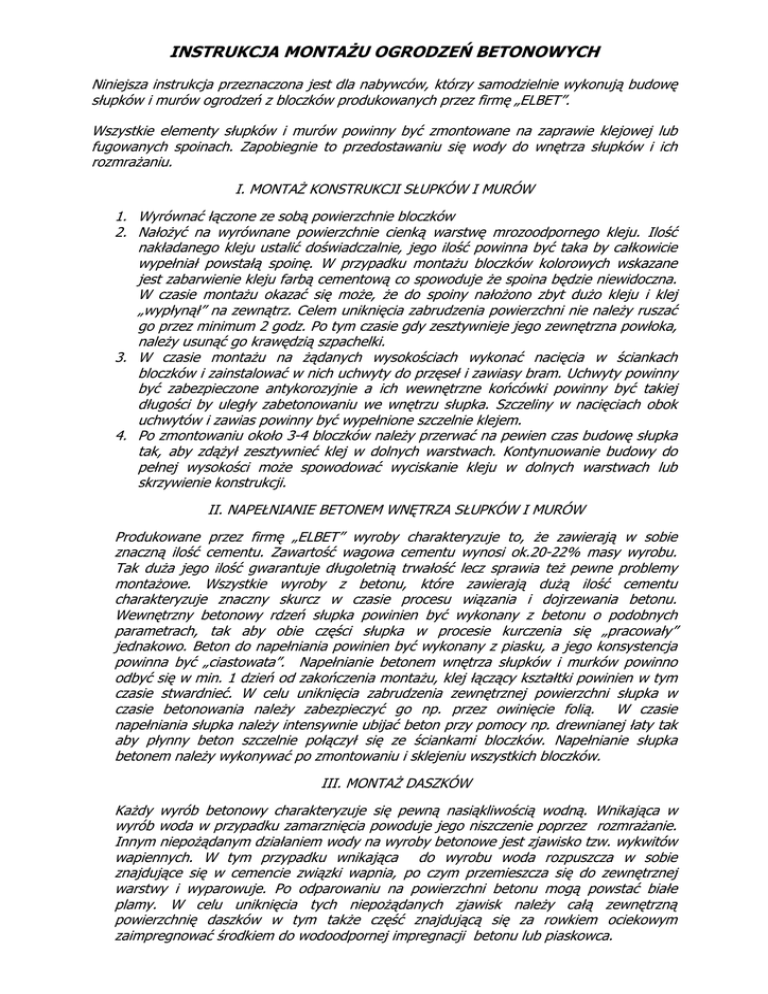 INSTRUKCJA MONTAŻU OGRODZEŃ BETONOWYCH

Niniejsza instrukcja przeznaczona jest dla nabywców, którzy samodzielnie wykonują budowę słupków i murów ogrodzeń z bloczków produkowanych przez firmę „ELBET".

Wszystkie elementy słupków i murów powinny być zmontowane na zaprawie klejowej lub fugowanych spoinach. Zapobiegnie to przedostawaniu się wody do wnętrza słupków i ich rozmrażaniu.

I. MONTAŻ KONSTRUKCJI SŁUPKÓW I MURÓW

1. Wyrównać łączone ze sobą powierzchnie bloczków
2. Nałożyć na wyrównane powierzchnie cienką warstwę mrozoodpornego kleju. Ilość nakładanego kleju ustalić doświadczalnie, jego ilość powinna być taka by całkowicie wypełniał powstałą spoinę. W przypadku montażu bloczków kolorowych wskazane jest zabarwienie kleju farbą cementową co spowoduje że spoina będzie niewidoczna. W czasie montażu okazać się może, że do spoiny nałożono zbyt dużo kleju i klej „wypłynął" na zewnątrz. Celem uniknięcia zabrudzenia powierzchni nie należy ruszać go przez minimum 2 godz. Po tym czasie gdy zesztywnieje jego zewnętrzna powłoka, należy usunąć go krawędzią szpachelki.
3. W czasie montażu na żądanych wysokościach wykonać nacięcia w ściankach bloczków i zainstalować w nich uchwyty do przęseł i zawiasy bram. Uchwyty powinny być zabezpieczone antykorozyjnie a ich wewnętrzne końcówki powinny być takiej długości by uległy zabetonowaniu we wnętrzu słupka. Szczeliny w nacięciach obok uchwytów i zawias powinny być wypełnione szczelnie klejem.
4. Po zmontowaniu około 3-4 bloczków należy przerwać na pewien czas budowę słupka tak, aby zdążył zesztywnieć klej w dolnych warstwach. Kontynuowanie budowy do pełnej wysokości może spowodować wyciskanie kleju w dolnych warstwach lub skrzywienie konstrukcji.

II. NAPEŁNIANIE BETONEM WNĘTRZA SŁUPKÓW I MURÓW

Produkowane przez firmę „ELBET" wyroby charakteryzuje to, że zawierają w sobie znaczną ilość cementu. Zawartość wagowa cementu wynosi ok.20-22% masy wyrobu. Tak duża jego ilość gwarantuje długoletnią trwałość lecz sprawia też pewne problemy montażowe. Wszystkie wyroby z betonu, które zawierają dużą ilość cementu charakteryzuje znaczny skurcz w czasie procesu wiązania i dojrzewania betonu. Wewnętrzny betonowy rdzeń słupka powinien być wykonany z betonu o podobnych parametrach, tak aby obie części słupka w procesie kurczenia się „pracowały" jednakowo. Beton do napełniania powinien być wykonany z piasku, a jego konsystencja powinna być „ciastowata". Napełnianie betonem wnętrza słupków i murków powinno odbyć się w min. 1 dzień od zakończenia montażu, klej łączący kształtki powinien w tym czasie stwardnieć. W celu uniknięcia zabrudzenia zewnętrznej powierzchni słupka w czasie betonowania należy zabezpieczyć go np. przez owinięcie folią. W czasie napełniania słupka należy intensywnie ubijać beton przy pomocy np. drewnianej łaty tak aby płynny beton szczelnie połączył się ze ściankami bloczków. Napełnianie słupka betonem należy wykonywać po zmontowaniu i sklejeniu wszystkich bloczków.

III. MONTAŻ DASZKÓW

Każdy wyrób betonowy charakteryzuje się pewną nasiąkliwością wodną. Wnikająca w wyrób woda w przypadku zamarznięcia powoduje jego niszczenie poprzez rozmrażanie. Innym niepożądanym działaniem wody na wyroby betonowe jest zjawisko tzw. wykwitów wapiennych. W tym przypadku wnikająca do wyrobu woda rozpuszcza w sobie znajdujące się w cemencie związki wapnia, po czym przemieszcza się do zewnętrznej warstwy i wyparowuje. Po odparowaniu na powierzchni betonu mogą powstać białe plamy. W celu uniknięcia tych niepożądanych zjawisk należy całą zewnętrzną powierzchnię daszków w tym także część znajdującą się za rowkiem ociekowym zaimpregnować środkiem do wodoodpornej impregnacji betonu lub piaskowca.